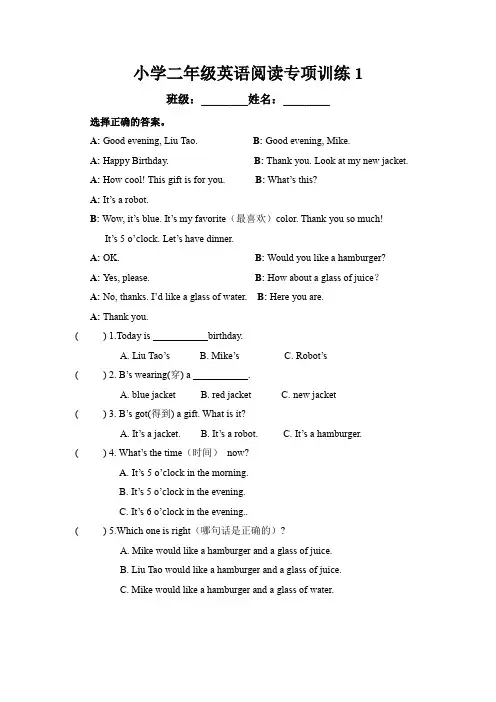 小学二年级英语阅读专项训练 1

班级：________姓名：________

选择正确的答案。

A: Good evening, Liu Tao. B: Good evening, Mike.

A: Happy Birthday. B: Thank you. Look at my new jacket.

A: How cool! This gift is for you. B: What's this?

A: It's a robot.

B: Wow, it's blue. It's my favorite（最喜欢）color. Thank you so much!

It's 5 o'clock. Let's have dinner.

A: OK. B: Would you like a hamburger?

A: Yes, please. B: How about a glass of juice？

A: No, thanks. I'd like a glass of water. B: Here you are.

A: Thank you.

(　　) 1.Today is __________birthday.

A. Liu Tao's　B. Mike's　C. Robot's

(　　) 2. B's wearing(穿) a __________.

A. blue jacket　B. red jacket　C. new jacket

(　　) 3. B's got(得到) a gift. What is it?

A. It's a jacket.　B. It's a robot.　C. It's a hamburger.

(　　) 4. What's the time（时间） now?

A. It's 5 o'clock in the morning.

B. It's 5 o'clock in the evening.

C. It's 6 o'clock in the evening..

(　　) 5.Which one is right（哪句话是正确的）？

A. Mike would like a hamburger and a glass of juice.

B. Liu Tao would like a hamburger and a glass of juice.

C. Mike would like a hamburger and a glass of water.